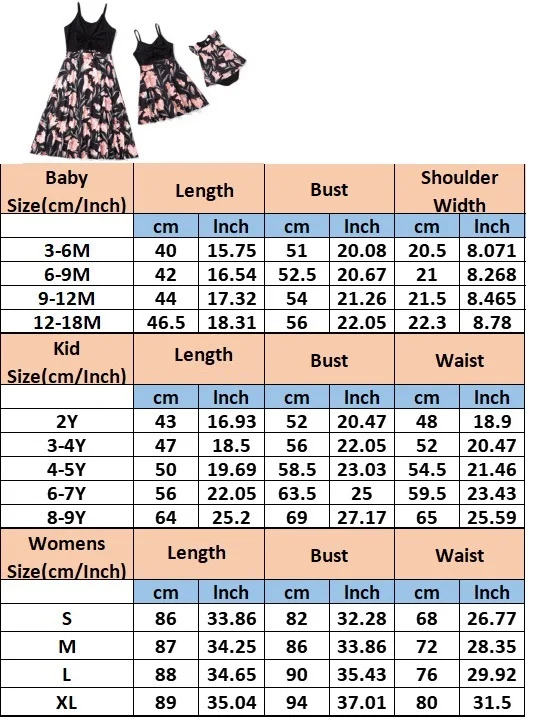 | Baby Size(cm/Inch) | Length | | Bust | | Shoulder Width | |
|---|---|---|---|---|---|---|
| | cm | Inch | cm | Inch | cm | Inch |
| 3-6M | 40 | 15.75 | 51 | 20.08 | 20.5 | 8.071 |
| 6-9M | 42 | 16.54 | 52.5 | 20.67 | 21 | 8.268 |
| 9-12M | 44 | 17.32 | 54 | 21.26 | 21.5 | 8.465 |
| 12-18M | 46.5 | 18.31 | 56 | 22.05 | 22.3 | 8.78 |

| Kid Size(cm/Inch) | Length | | Bust | | Waist | |
|---|---|---|---|---|---|---|
| | cm | Inch | cm | Inch | cm | Inch |
| 2Y | 43 | 16.93 | 52 | 20.47 | 48 | 18.9 |
| 3-4Y | 47 | 18.5 | 56 | 22.05 | 52 | 20.47 |
| 4-5Y | 50 | 19.69 | 58.5 | 23.03 | 54.5 | 21.46 |
| 6-7Y | 56 | 22.05 | 63.5 | 25 | 59.5 | 23.43 |
| 8-9Y | 64 | 25.2 | 69 | 27.17 | 65 | 25.59 |

| Womens Size(cm/Inch) | Length | | Bust | | Waist | |
|---|---|---|---|---|---|---|
| | cm | Inch | cm | Inch | cm | Inch |
| S | 86 | 33.86 | 82 | 32.28 | 68 | 26.77 |
| M | 87 | 34.25 | 86 | 33.86 | 72 | 28.35 |
| L | 88 | 34.65 | 90 | 35.43 | 76 | 29.92 |
| XL | 89 | 35.04 | 94 | 37.01 | 80 | 31.5 |